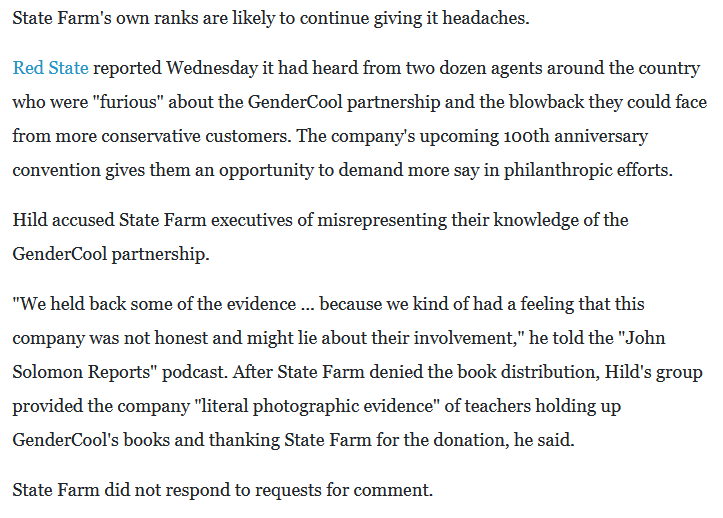 State Farm's own ranks are likely to continue giving it headaches.

Red State reported Wednesday it had heard from two dozen agents around the country who were "furious" about the GenderCool partnership and the blowback they could face from more conservative customers. The company's upcoming 100th anniversary convention gives them an opportunity to demand more say in philanthropic efforts.

Hild accused State Farm executives of misrepresenting their knowledge of the GenderCool partnership.

"We held back some of the evidence ... because we kind of had a feeling that this company was not honest and might lie about their involvement," he told the "John Solomon Reports" podcast. After State Farm denied the book distribution, Hild's group provided the company "literal photographic evidence" of teachers holding up GenderCool's books and thanking State Farm for the donation, he said.

State Farm did not respond to requests for comment.